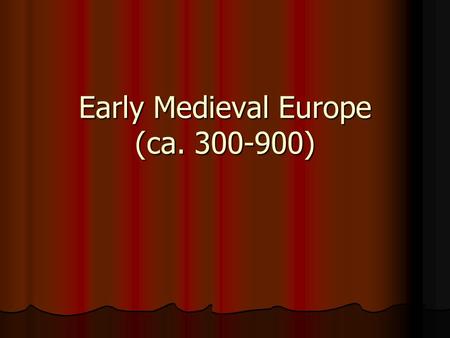 Early Medieval Europe
(ca. 300-900)